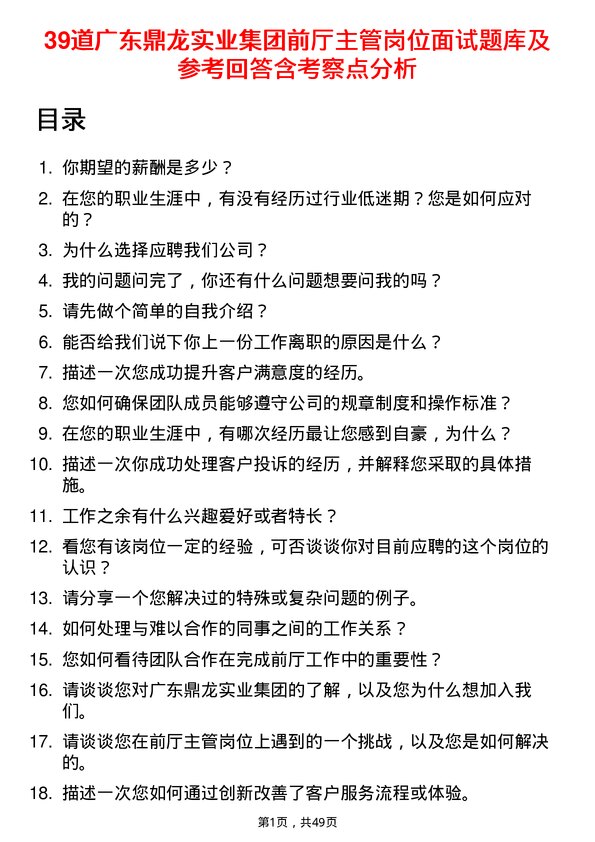 39道广东鼎龙实业集团前厅主管岗位面试题库及参考回答含考察点分析

目录

1. 你期望的薪酬是多少？
2. 在您的职业生涯中，有没有经历过行业低迷期？您是如何应对的？
3. 为什么选择应聘我们公司？
4. 我的问题问完了，你还有什么问题想要问我的吗？
5. 请先做个简单的自我介绍？
6. 能否给我们说下你上一份工作离职的原因是什么？
7. 描述一次您成功提升客户满意度的经历。
8. 您如何确保团队成员能够遵守公司的规章制度和操作标准？
9. 在您的职业生涯中，有哪次经历最让您感到自豪，为什么？
10. 描述一次你成功处理客户投诉的经历，并解释您采取的具体措施。
11. 工作之余有什么兴趣爱好或者特长？
12. 看您有该岗位一定的经验，可否谈谈你对目前应聘的这个岗位的认识？
13. 请分享一个您解决过的特殊或复杂问题的例子。
14. 如何处理与难以合作的同事之间的工作关系？
15. 您如何看待团队合作在完成前厅工作中的重要性？
16. 请谈谈您对广东鼎龙实业集团的了解，以及您为什么想加入我们。
17. 请谈谈您在前厅主管岗位上遇到的一个挑战，以及您是如何解决的。
18. 描述一次您如何通过创新改善了客户服务流程或体验。

第1页，共49页